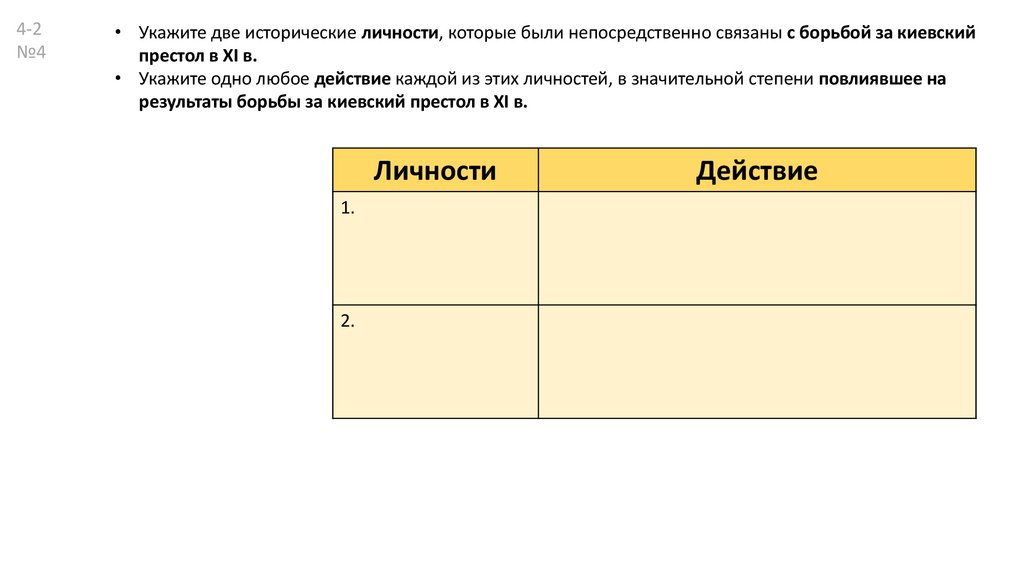 4-2
№4

• Укажите две исторические личности, которые были непосредственно связаны с борьбой за киевский престол в XI в.
• Укажите одно любое действие каждой из этих личностей, в значительной степени повлиявшее на результаты борьбы за киевский престол в XI в.

| Личности | Действие |
|---|---|
| 1. | |
| 2. | |